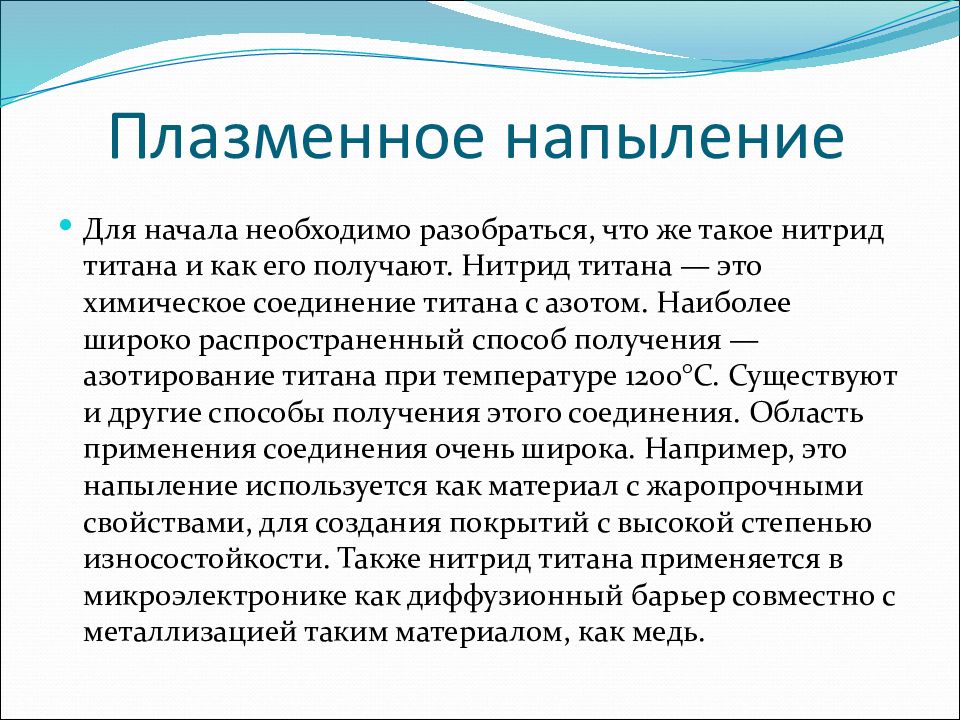 Плазменное напыление

Для начала необходимо разобраться, что же такое нитрид титана и как его получают. Нитрид титана — это химическое соединение титана с азотом. Наиболее широко распространенный способ получения — азотирование титана при температуре 1200°С. Существуют и другие способы получения этого соединения. Область применения соединения очень широка. Например, это напыление используется как материал с жаропрочными свойствами, для создания покрытий с высокой степенью износостойкости. Также нитрид титана применяется в микроэлектронике как диффузионный барьер совместно с металлизацией таким материалом, как медь.